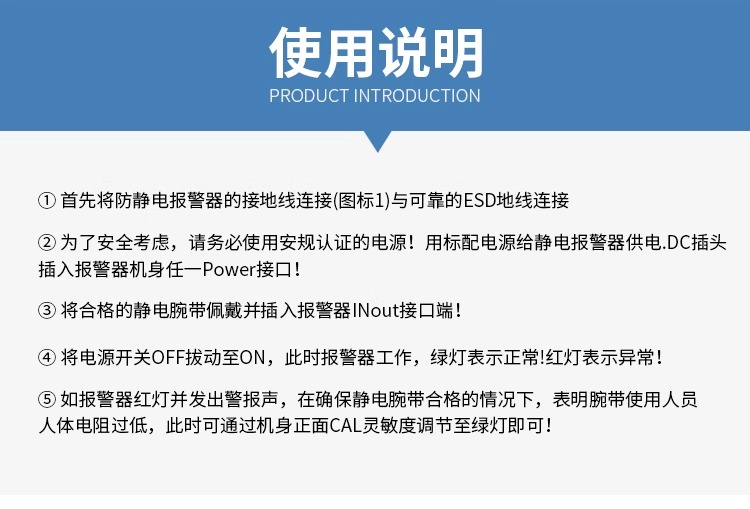 使用说明
PRODUCT INTRODUCTION

① 首先将防静电报警器的接地线连接(图标1)与可靠的ESD地线连接

② 为了安全考虑，请务必使用安规认证的电源！用标配电源给静电报警器供电.DC插头插入报警器机身任一Power接口！

③ 将合格的静电腕带佩戴并插入报警器INout接口端！

④ 将电源开关OFF拔动至ON，此时报警器工作，绿灯表示正常!红灯表示异常！

⑤ 如报警器红灯并发出警报声，在确保静电腕带合格的情况下，表明腕带使用人员人体电阻过低，此时可通过机身正面CAL灵敏度调节至绿灯即可！